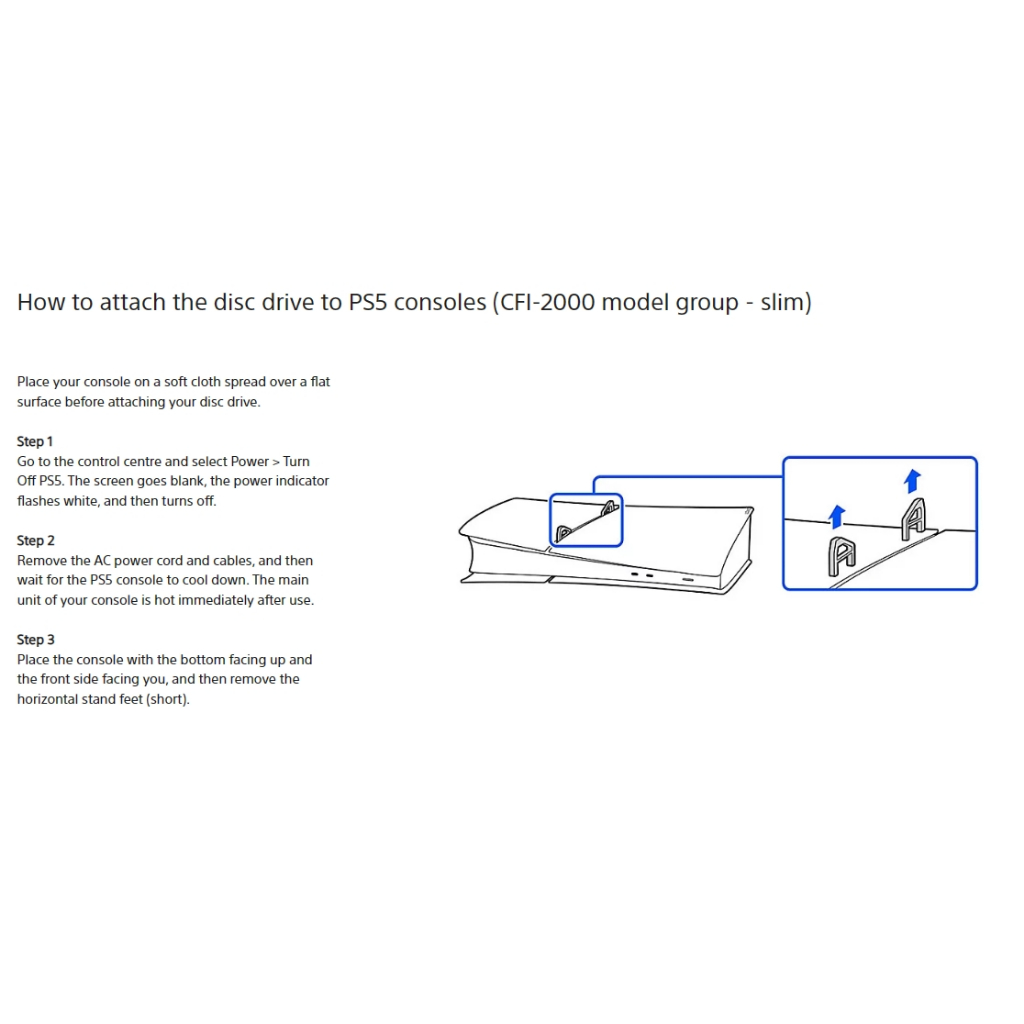 How to attach the disc drive to PS5 consoles (CFI-2000 model group - slim)

Place your console on a soft cloth spread over a flat surface before attaching your disc drive.

Step 1
Go to the control centre and select Power > Turn Off PS5. The screen goes blank, the power indicator flashes white, and then turns off.

Step 2
Remove the AC power cord and cables, and then wait for the PS5 console to cool down. The main unit of your console is hot immediately after use.

Step 3
Place the console with the bottom facing up and the front side facing you, and then remove the horizontal stand feet (short).